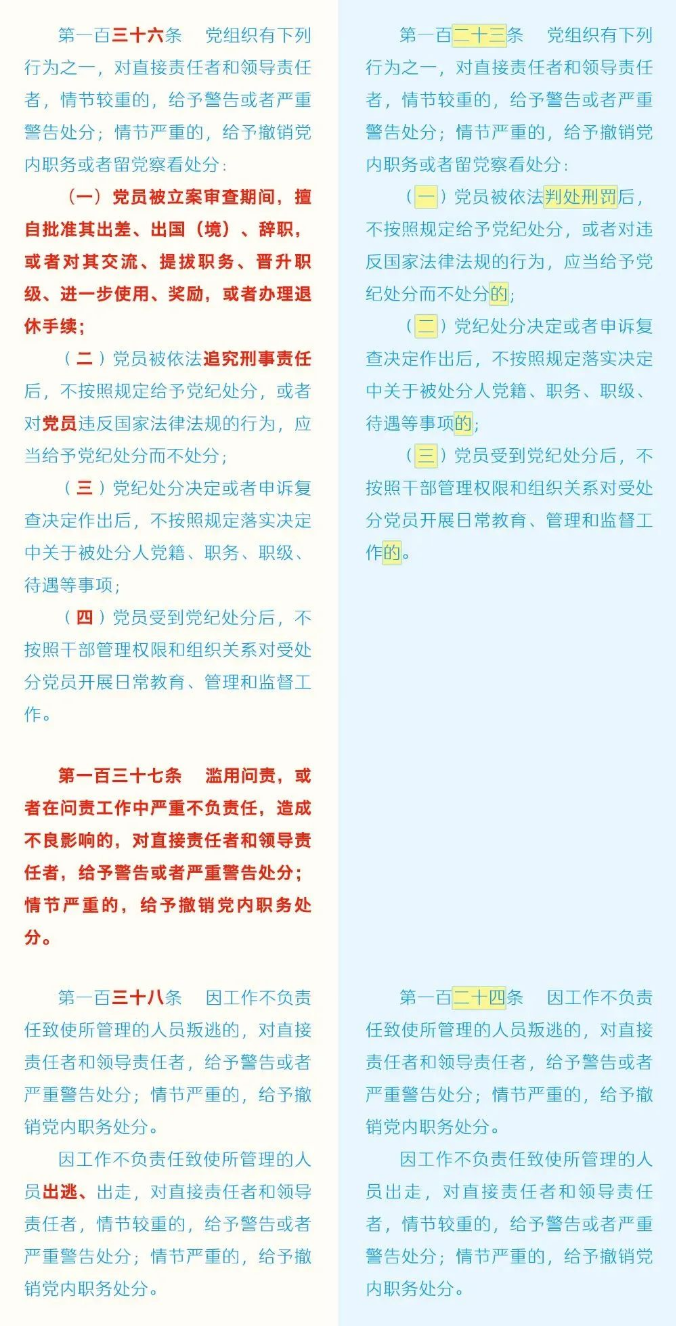 第一百三十六条　党组织有下列行为之一，对直接责任者和领导责任者，情节较重的，给予警告或者严重警告处分；情节严重的，给予撤销党内职务或者留党察看处分：

（一）党员被立案审查期间，擅自批准其出差、出国（境）、辞职，或者对其交流、提拔职务、晋升职级、进一步使用、奖励，或者办理退休手续；

（二）党员被依法追究刑事责任后，不按照规定给予党纪处分，或者对党员违反国家法律法规的行为，应当给予党纪处分而不处分；

（三）党纪处分决定或者申诉复查决定作出后，不按照规定落实决定中关于被处分人党籍、职务、职级、待遇等事项；

（四）党员受到党纪处分后，不按照干部管理权限和组织关系对受处分党员开展日常教育、管理和监督工作。

第一百三十七条　滥用问责，或者在问责工作中严重不负责任，造成不良影响的，对直接责任者和领导责任者，给予警告或者严重警告处分；情节严重的，给予撤销党内职务处分。

第一百三十八条　因工作不负责任致使所管理的人员叛逃的，对直接责任者和领导责任者，给予警告或者严重警告处分；情节严重的，给予撤销党内职务处分。

因工作不负责任致使所管理的人员出逃、出走，对直接责任者和领导责任者，情节较重的，给予警告或者严重警告处分；情节严重的，给予撤销党内职务处分。

第一百二十三条　党组织有下列行为之一，对直接责任者和领导责任者，情节较重的，给予警告或者严重警告处分；情节严重的，给予撤销党内职务或者留党察看处分：

（一）党员被依法判处刑罚后，不按照规定给予党纪处分，或者对违反国家法律法规的行为，应当给予党纪处分而不处分的；

（二）党纪处分决定或者申诉复查决定作出后，不按照规定落实决定中关于被处分人党籍、职务、职级、待遇等事项的；

（三）党员受到党纪处分后，不按照干部管理权限和组织关系对受处分党员开展日常教育、管理和监督工作的。

第一百二十四条　因工作不负责任致使所管理的人员叛逃的，对直接责任者和领导责任者，给予警告或者严重警告处分；情节严重的，给予撤销党内职务处分。

因工作不负责任致使所管理的人员出走，对直接责任者和领导责任者，情节较重的，给予警告或者严重警告处分；情节严重的，给予撤销党内职务处分。